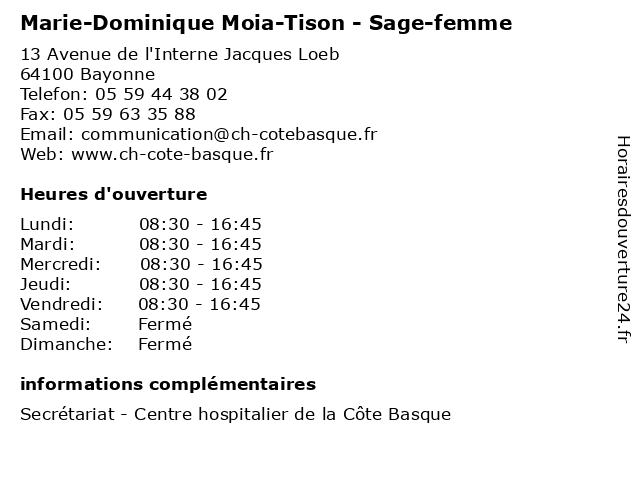 Marie-Dominique Moia-Tison - Sage-femme

13 Avenue de l'Interne Jacques Loeb
64100 Bayonne
Telefon: 05 59 44 38 02
Fax: 05 59 63 35 88
Email: communication@ch-cotebasque.fr
Web: www.ch-cote-basque.fr

Heures d'ouverture

| | |
|---|---|
| Lundi: | 08:30 - 16:45 |
| Mardi: | 08:30 - 16:45 |
| Mercredi: | 08:30 - 16:45 |
| Jeudi: | 08:30 - 16:45 |
| Vendredi: | 08:30 - 16:45 |
| Samedi: | Fermé |
| Dimanche: | Fermé |

informations complémentaires

Secrétariat - Centre hospitalier de la Côte Basque

Horairesdouverture24.fr